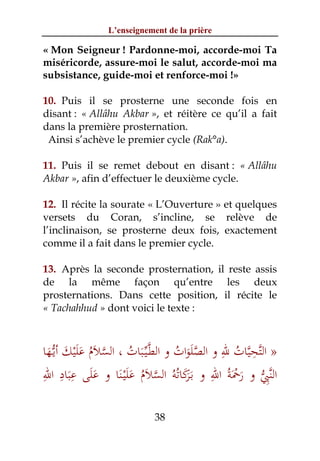 L'enseignement de la prière

« Mon Seigneur ! Pardonne-moi, accorde-moi Ta miséricorde, assure-moi le salut, accorde-moi ma subsistance, guide-moi et renforce-moi !»

10. Puis il se prosterne une seconde fois en disant : « Allâhu Akbar », et réitère ce qu'il a fait dans la première prosternation.
Ainsi s'achève le premier cycle (Rak°a).

11. Puis il se remet debout en disant : « Allâhu Akbar », afin d'effectuer le deuxième cycle.

12. Il récite la sourate « L'Ouverture » et quelques versets du Coran, s'incline, se relève de l'inclinaison, se prosterne deux fois, exactement comme il a fait dans le premier cycle.

13. Après la seconde prosternation, il reste assis de la même façon qu'entre les deux prosternations. Dans cette position, il récite le « Tachahhud » dont voici le texte :

« التَّحِيَّاتُ للهِ و الصَّلَوَاتُ و الطَّيِّبَاتُ ، السَّلامُ عَلَيْكَ أَيُّهَا النَّبِيُّ و رَحْمَةُ اللهِ و بَرَكَاتُهُ السَّلامُ عَلَيْنَا و عَلَى عِبَادِ اللهِ

38